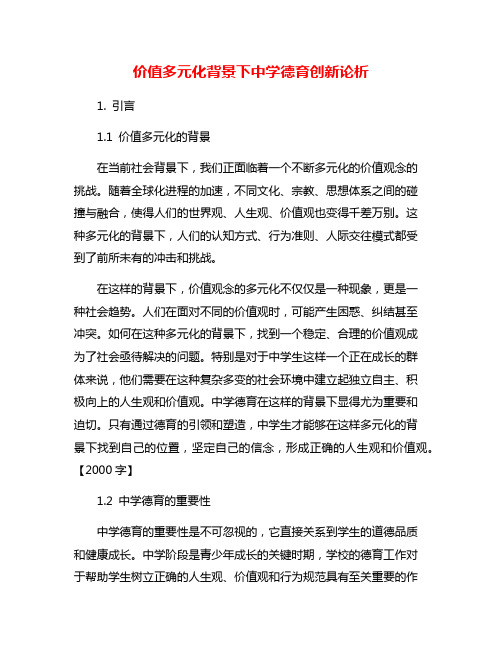 价值多元化背景下中学德育创新论析

1. 引言

1.1 价值多元化的背景

在当前社会背景下，我们正面临着一个不断多元化的价值观念的挑战。随着全球化进程的加速，不同文化、宗教、思想体系之间的碰撞与融合，使得人们的世界观、人生观、价值观也变得千差万别。这种多元化的背景下，人们的认知方式、行为准则、人际交往模式都受到了前所未有的冲击和挑战。

在这样的背景下，价值观念的多元化不仅仅是一种现象，更是一种社会趋势。人们在面对不同的价值观时，可能产生困惑、纠结甚至冲突。如何在这种多元化的背景下，找到一个稳定、合理的价值观成为了社会亟待解决的问题。特别是对于中学生这样一个正在成长的群体来说，他们需要在这种复杂多变的社会环境中建立起独立自主、积极向上的人生观和价值观。中学德育在这样的背景下显得尤为重要和迫切。只有通过德育的引领和塑造，中学生才能够在这样多元化的背景下找到自己的位置，坚定自己的信念，形成正确的人生观和价值观。【2000 字】

1.2 中学德育的重要性

中学德育的重要性是不可忽视的，它直接关系到学生的道德品质和健康成长。中学阶段是青少年成长的关键时期，学校的德育工作对于帮助学生树立正确的人生观、价值观和行为规范具有至关重要的作